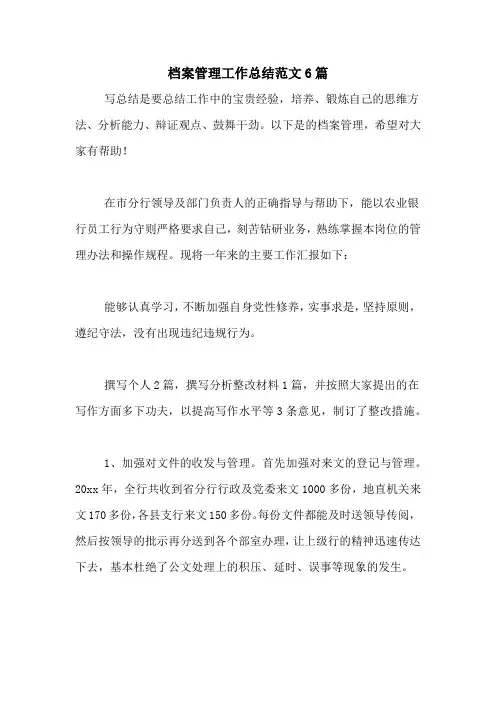 档案管理工作总结范文6篇

写总结是要总结工作中的宝贵经验，培养、锻炼自己的思维方法、分析能力、辩证观点、鼓舞干劲。以下是的档案管理，希望对大家有帮助！

在市分行领导及部门负责人的正确指导与帮助下，能以农业银行员工行为守则严格要求自己，刻苦钻研业务，熟练掌握本岗位的管理办法和操作规程。现将一年来的主要工作汇报如下：

能够认真学习，不断加强自身党性修养，实事求是，坚持原则，遵纪守法，没有出现违纪违规行为。

撰写个人2篇，撰写分析整改材料1篇，并按照大家提出的在写作方面多下功夫，以提高写作水平等3条意见，制订了整改措施。

1、加强对文件的收发与管理。首先加强对来文的登记与管理。20xx年，全行共收到省分行行政及党委来文1000多份，地直机关来文170多份，各县支行来文150多份。每份文件都能及时送领导传阅，然后按领导的批示再分送到各个部室办理，让上级行的精神迅速传达下去，基本杜绝了公文处理上的积压、延时、误事等现象的发生。